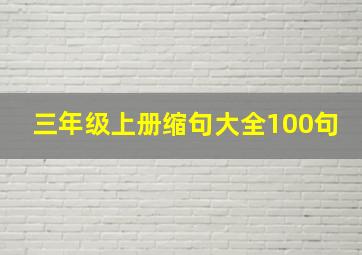 三年级上册缩句大全100句